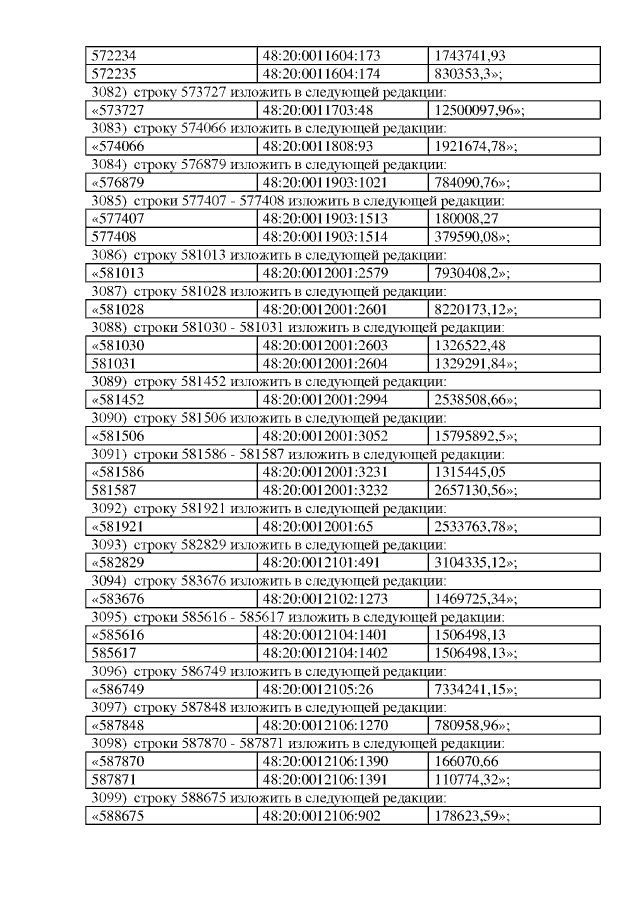 | 572234 | 48:20:0011604:173 | 1743741,93 |
|---|---|---|
| 572235 | 48:20:0011604:174 | 830353,3»; |

3082) строку 573727 изложить в следующей редакции:

| «573727 | 48:20:0011703:48 | 12500097,96»; |
|---|---|---|

3083) строку 574066 изложить в следующей редакции:

| «574066 | 48:20:0011808:93 | 1921674,78»; |
|---|---|---|

3084) строку 576879 изложить в следующей редакции:

| «576879 | 48:20:0011903:1021 | 784090,76»; |
|---|---|---|

3085) строки 577407 - 577408 изложить в следующей редакции:

| «577407 | 48:20:0011903:1513 | 180008,27 |
|---|---|---|
| 577408 | 48:20:0011903:1514 | 379590,08»; |

3086) строку 581013 изложить в следующей редакции:

| «581013 | 48:20:0012001:2579 | 7930408,2»; |
|---|---|---|

3087) строку 581028 изложить в следующей редакции:

| «581028 | 48:20:0012001:2601 | 8220173,12»; |
|---|---|---|

3088) строки 581030 - 581031 изложить в следующей редакции:

| «581030 | 48:20:0012001:2603 | 1326522,48 |
|---|---|---|
| 581031 | 48:20:0012001:2604 | 1329291,84»; |

3089) строку 581452 изложить в следующей редакции:

| «581452 | 48:20:0012001:2994 | 2538508,66»; |
|---|---|---|

3090) строку 581506 изложить в следующей редакции:

| «581506 | 48:20:0012001:3052 | 15795892,5»; |
|---|---|---|

3091) строки 581586 - 581587 изложить в следующей редакции:

| «581586 | 48:20:0012001:3231 | 1315445,05 |
|---|---|---|
| 581587 | 48:20:0012001:3232 | 2657130,56»; |

3092) строку 581921 изложить в следующей редакции:

| «581921 | 48:20:0012001:65 | 2533763,78»; |
|---|---|---|

3093) строку 582829 изложить в следующей редакции:

| «582829 | 48:20:0012101:491 | 3104335,12»; |
|---|---|---|

3094) строку 583676 изложить в следующей редакции:

| «583676 | 48:20:0012102:1273 | 1469725,34»; |
|---|---|---|

3095) строки 585616 - 585617 изложить в следующей редакции:

| «585616 | 48:20:0012104:1401 | 1506498,13 |
|---|---|---|
| 585617 | 48:20:0012104:1402 | 1506498,13»; |

3096) строку 586749 изложить в следующей редакции:

| «586749 | 48:20:0012105:26 | 7334241,15»; |
|---|---|---|

3097) строку 587848 изложить в следующей редакции:

| «587848 | 48:20:0012106:1270 | 780958,96»; |
|---|---|---|

3098) строки 587870 - 587871 изложить в следующей редакции:

| «587870 | 48:20:0012106:1390 | 166070,66 |
|---|---|---|
| 587871 | 48:20:0012106:1391 | 110774,32»; |

3099) строку 588675 изложить в следующей редакции:

| «588675 | 48:20:0012106:902 | 178623,59»; |
|---|---|---|